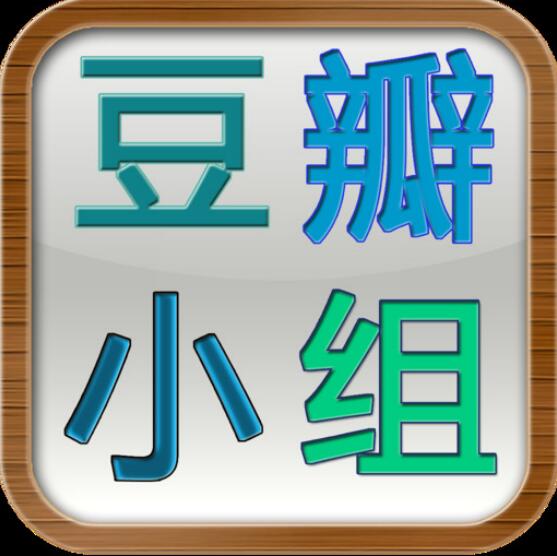 豆瓣
小组